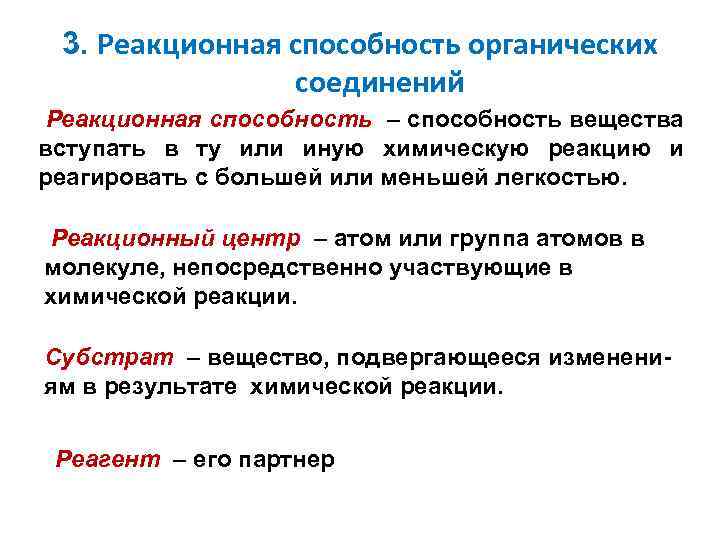 3. Реакционная способность органических соединений

Реакционная способность – способность вещества вступать в ту или иную химическую реакцию и реагировать с большей или меньшей легкостью.

Реакционный центр – атом или группа атомов в молекуле, непосредственно участвующие в химической реакции.

Субстрат – вещество, подвергающееся изменениям в результате химической реакции.

Реагент – его партнер